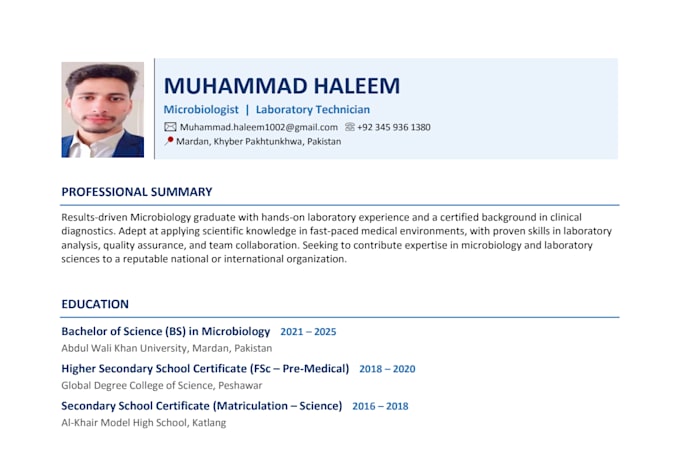 MUHAMMAD HALEEM
Microbiologist | Laboratory Technician
Muhammad.haleem1002@gmail.com +92 345 936 1380
Mardan, Khyber Pakhtunkhwa, Pakistan

PROFESSIONAL SUMMARY

Results-driven Microbiology graduate with hands-on laboratory experience and a certified background in clinical diagnostics. Adept at applying scientific knowledge in fast-paced medical environments, with proven skills in laboratory analysis, quality assurance, and team collaboration. Seeking to contribute expertise in microbiology and laboratory sciences to a reputable national or international organization.

EDUCATION

Bachelor of Science (BS) in Microbiology 2021 – 2025
Abdul Wali Khan University, Mardan, Pakistan

Higher Secondary School Certificate (FSc – Pre-Medical) 2018 – 2020
Global Degree College of Science, Peshawar

Secondary School Certificate (Matriculation – Science) 2016 – 2018
Al-Khair Model High School, Katlang